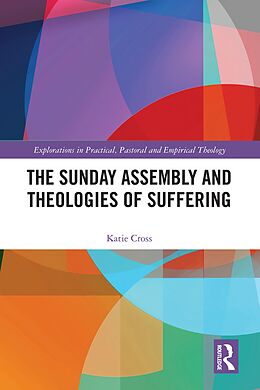 Explorations in Practical, Pastoral and Empirical Theology

THE SUNDAY ASSEMBLY AND THEOLOGIES OF SUFFERING

Katie Cross

ROUTLEDGE